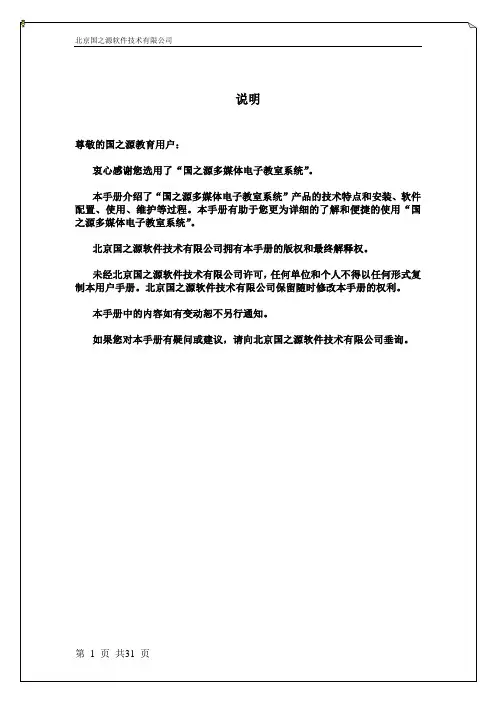 北京国之源软件技术有限公司

说明

尊敬的国之源教育用户：

衷心感谢您选用了“国之源多媒体电子教室系统”。

本手册介绍了“国之源多媒体电子教室系统”产品的技术特点和安装、软件配置、使用、维护等过程。本手册有助于您更为详细的了解和便捷的使用“国之源多媒体电子教室系统”。

北京国之源软件技术有限公司拥有本手册的版权和最终解释权。

未经北京国之源软件技术有限公司许可，任何单位和个人不得以任何形式复制本用户手册。北京国之源软件技术有限公司保留随时修改本手册的权利。

本手册中的内容如有变动恕不另行通知。

如果您对本手册有疑问或建议，请向北京国之源软件技术有限公司垂询。

第 1 页 共31 页